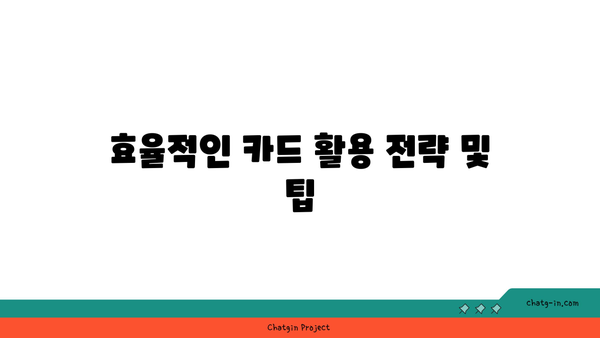 효율적인 카드 활용 전략 및 팁

chatg-in.com

Chatgin Project